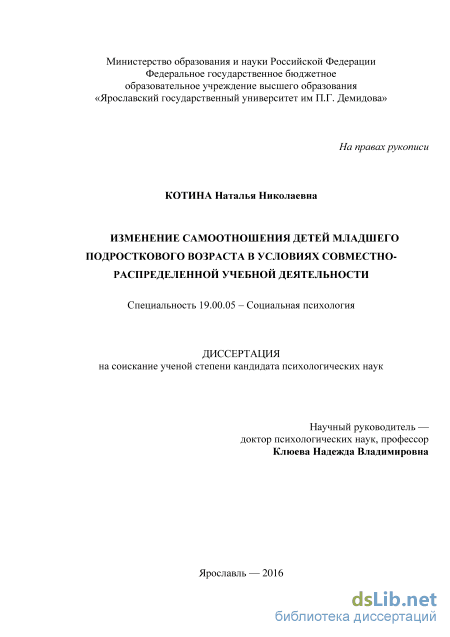 Министерство образования и науки Российской Федерации
Федеральное государственное бюджетное
образовательное учреждение высшего образования
«Ярославский государственный университет им П.Г. Демидова»

На правах рукописи

КОТИНА Наталья Николаевна

ИЗМЕНЕНИЕ САМООТНОШЕНИЯ ДЕТЕЙ МЛАДШЕГО ПОДРОСТКОВОГО ВОЗРАСТА В УСЛОВИЯХ СОВМЕСТНО-РАСПРЕДЕЛЕННОЙ УЧЕБНОЙ ДЕЯТЕЛЬНОСТИ

Специальность 19.00.05 – Социальная психология

ДИССЕРТАЦИЯ
на соискание ученой степени кандидата психологических наук

Научный руководитель —
доктор психологических наук, профессор
Клюева Надежда Владимировна

Ярославль — 2016

dsLib.net
библиотека диссертаций